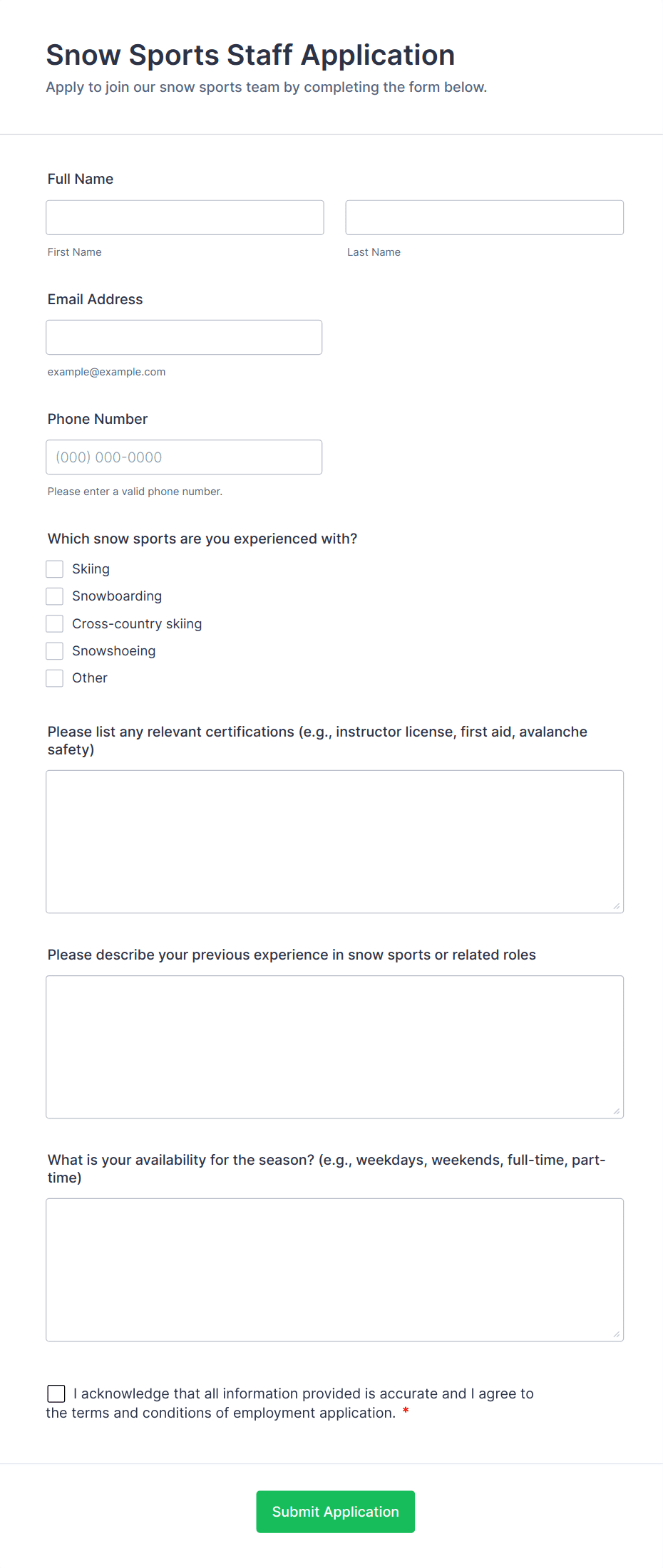 Snow Sports Staff Application

Apply to join our snow sports team by completing the form below.

Full Name

First Name

Last Name

Email Address

example@example.com

Phone Number

(000) 000-0000

Please enter a valid phone number.

Which snow sports are you experienced with?

Skiing

Snowboarding

Cross-country skiing

Snowshoeing

Other

Please list any relevant certifications (e.g., instructor license, first aid, avalanche safety)

Please describe your previous experience in snow sports or related roles

What is your availability for the season? (e.g., weekdays, weekends, full-time, part-time)

I acknowledge that all information provided is accurate and I agree to the terms and conditions of employment application. *

Submit Application